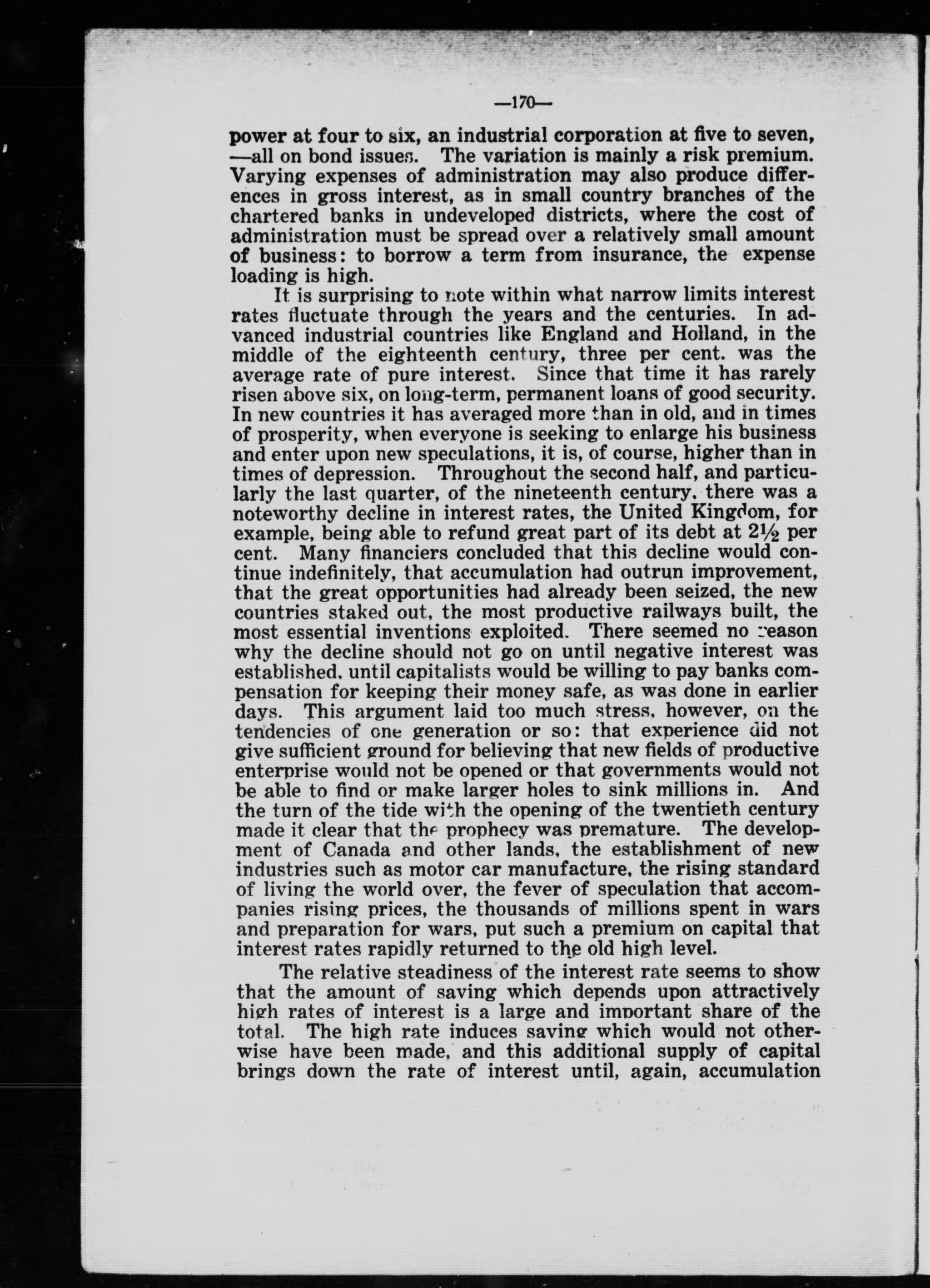 —170—

power at four to six, an industrial corporation at five to seven, —all on bond issues. The variation is mainly a risk premium. Varying expenses of administration may also produce differences in gross interest, as in small country branches of the chartered banks in undeveloped districts, where the cost of administration must be spread over a relatively small amount of business: to borrow a term from insurance, the expense loading is high.

It is surprising to note within what narrow limits interest rates fluctuate through the years and the centuries. In advanced industrial countries like England and Holland, in the middle of the eighteenth century, three per cent. was the average rate of pure interest. Since that time it has rarely risen above six, on long-term, permanent loans of good security. In new countries it has averaged more than in old, and in times of prosperity, when everyone is seeking to enlarge his business and enter upon new speculations, it is, of course, higher than in times of depression. Throughout the second half, and particularly the last quarter, of the nineteenth century, there was a noteworthy decline in interest rates, the United Kingdom, for example, being able to refund great part of its debt at $2\frac{1}{2}$ per cent. Many financiers concluded that this decline would continue indefinitely, that accumulation had outrun improvement, that the great opportunities had already been seized, the new countries staked out, the most productive railways built, the most essential inventions exploited. There seemed no reason why the decline should not go on until negative interest was established, until capitalists would be willing to pay banks compensation for keeping their money safe, as was done in earlier days. This argument laid too much stress, however, on the tendencies of one generation or so: that experience did not give sufficient ground for believing that new fields of productive enterprise would not be opened or that governments would not be able to find or make larger holes to sink millions in. And the turn of the tide with the opening of the twentieth century made it clear that the prophecy was premature. The development of Canada and other lands, the establishment of new industries such as motor car manufacture, the rising standard of living the world over, the fever of speculation that accompanies rising prices, the thousands of millions spent in wars and preparation for wars, put such a premium on capital that interest rates rapidly returned to the old high level.

The relative steadiness of the interest rate seems to show that the amount of saving which depends upon attractively high rates of interest is a large and important share of the total. The high rate induces saving which would not otherwise have been made, and this additional supply of capital brings down the rate of interest until, again, accumulation